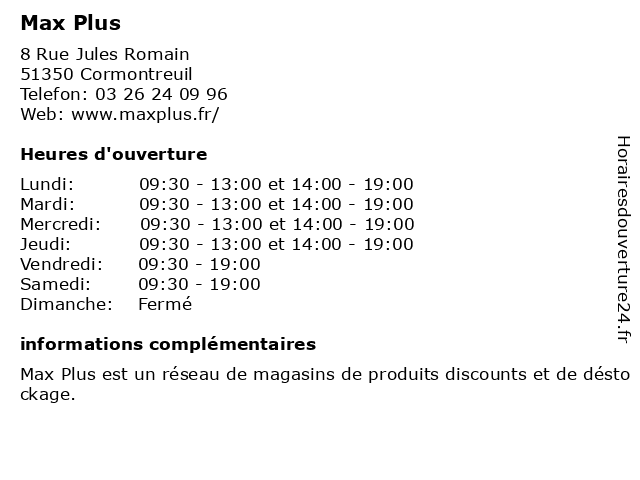 Max Plus

8 Rue Jules Romain
51350 Cormontreuil
Telefon: 03 26 24 09 96
Web: www.maxplus.fr/

Heures d'ouverture

Lundi: 09:30 - 13:00 et 14:00 - 19:00
Mardi: 09:30 - 13:00 et 14:00 - 19:00
Mercredi: 09:30 - 13:00 et 14:00 - 19:00
Jeudi: 09:30 - 13:00 et 14:00 - 19:00
Vendredi: 09:30 - 19:00
Samedi: 09:30 - 19:00
Dimanche: Fermé

informations complémentaires

Max Plus est un réseau de magasins de produits discounts et de déstockage.

Horairesdouverture24.fr